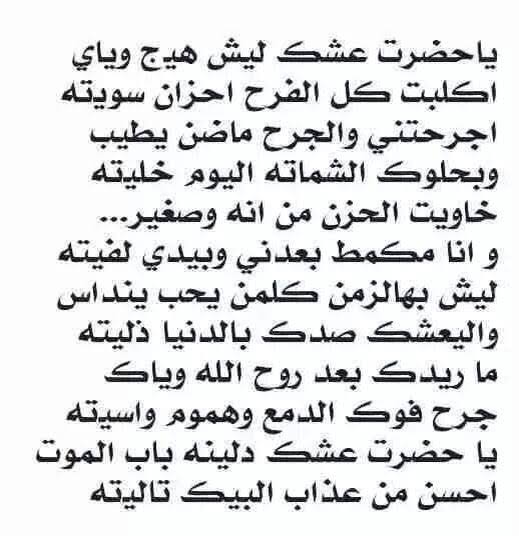 ياحضرت عشك ليش هيج وياي
اكلبت كل الفرح احزان سويته
اجرحتني والجرح ماضن يطيب
وبحلوك الشماته اليوم خليته
خاويت الحزن من انه وصغير...
و انا مكمط بعدني وبيدي لفيته
ليش بهالزمن كلمن يحب ينداس
واليعشك صدك بالدنيا ذليته
ما ريدك بعد روح الله وياك
جرح فوك الدمع وهموم واسيته
يا حضرت عشك دلينه باب الموت
احسن من عذاب البيك تاليته